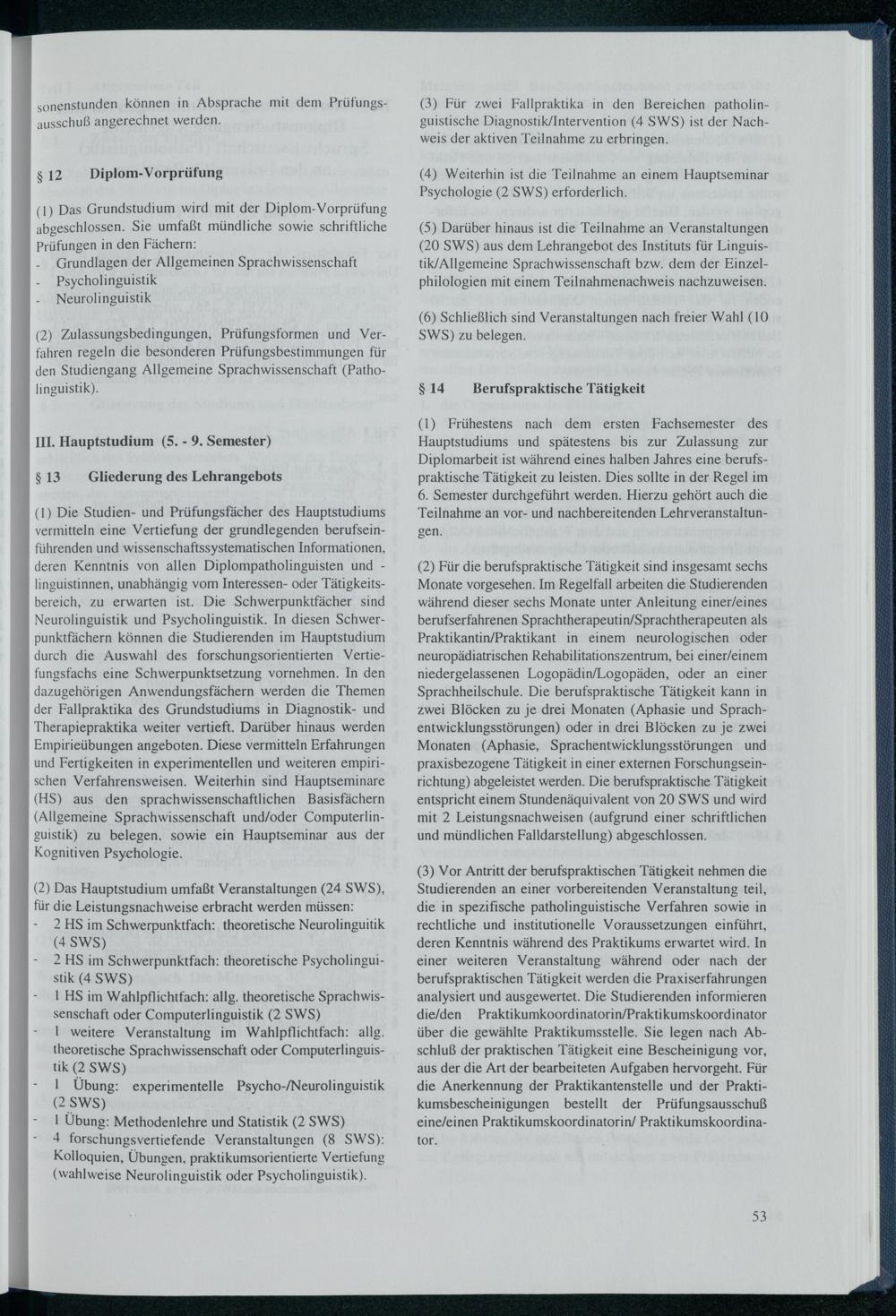 sonenstunden können in Absprache mit dem Prüfungsausschuß angerechnet werden.

§ 12 Diplom-Vorprüfung

(1) Das Grundstudium wird mit der Diplom-Vorprüfung abgeschlossen. Sie umfaßt mündliche sowie schriftliche Prüfungen in den Fächern:
- Grundlagen der Allgemeinen Sprachwissenschaft
- Psycholinguistik
- Neurolinguistik

(2) Zulassungsbedingungen, Prüfungsformen und Verfahren regeln die besonderen Prüfungsbestimmungen für den Studiengang Allgemeine Sprachwissenschaft (Patholinguistik).

III. Hauptstudium (5. - 9. Semester)

§ 13 Gliederung des Lehrangebots

(1) Die Studien- und Prüfungsfächer des Hauptstudiums vermitteln eine Vertiefung der grundlegenden berufseinführenden und wissenschaftssystematischen Informationen, deren Kenntnis von allen Diplompatholinguisten und -linguistinnen, unabhängig vom Interessen- oder Tätigkeitsbereich, zu erwarten ist. Die Schwerpunktfächer sind Neurolinguistik und Psycholinguistik. In diesen Schwerpunktfächern können die Studierenden im Hauptstudium durch die Auswahl des forschungsorientierten Vertiefungsfachs eine Schwerpunktsetzung vornehmen. In den dazugehörigen Anwendungsfächern werden die Themen der Fallpraktika des Grundstudiums in Diagnostik- und Therapiepraktika weiter vertieft. Darüber hinaus werden Empirieübungen angeboten. Diese vermitteln Erfahrungen und Fertigkeiten in experimentellen und weiteren empirischen Verfahrensweisen. Weiterhin sind Hauptseminare (HS) aus den sprachwissenschaftlichen Basisfächern (Allgemeine Sprachwissenschaft und/oder Computerlinguistik) zu belegen, sowie ein Hauptseminar aus der Kognitiven Psychologie.

(2) Das Hauptstudium umfaßt Veranstaltungen (24 SWS), für die Leistungsnachweise erbracht werden müssen:
- 2 HS im Schwerpunktfach: theoretische Neurolinguitik (4 SWS)
- 2 HS im Schwerpunktfach: theoretische Psycholinguistik (4 SWS)
- 1 HS im Wahlpflichtfach: allg. theoretische Sprachwissenschaft oder Computerlinguistik (2 SWS)
- 1 weitere Veranstaltung im Wahlpflichtfach: allg. theoretische Sprachwissenschaft oder Computerlinguistik (2 SWS)
- 1 Übung: experimentelle Psycho-/Neurolinguistik (2 SWS)
- 1 Übung: Methodenlehre und Statistik (2 SWS)
- 4 forschungsvertiefende Veranstaltungen (8 SWS): Kolloquien, Übungen, praktikumsorientierte Vertiefung (wahlweise Neurolinguistik oder Psycholinguistik).

(3) Für zwei Fallpraktika in den Bereichen patholinguistische Diagnostik/Intervention (4 SWS) ist der Nachweis der aktiven Teilnahme zu erbringen.

(4) Weiterhin ist die Teilnahme an einem Hauptseminar Psychologie (2 SWS) erforderlich.

(5) Darüber hinaus ist die Teilnahme an Veranstaltungen (20 SWS) aus dem Lehrangebot des Instituts für Linguistik/Allgemeine Sprachwissenschaft bzw. dem der Einzelphilologien mit einem Teilnahmenachweis nachzuweisen.

(6) Schließlich sind Veranstaltungen nach freier Wahl (10 SWS) zu belegen.

§ 14 Berufspraktische Tätigkeit

(1) Frühestens nach dem ersten Fachsemester des Hauptstudiums und spätestens bis zur Zulassung zur Diplomarbeit ist während eines halben Jahres eine berufspraktische Tätigkeit zu leisten. Dies sollte in der Regel im 6. Semester durchgeführt werden. Hierzu gehört auch die Teilnahme an vor- und nachbereitenden Lehrveranstaltungen.

(2) Für die berufspraktische Tätigkeit sind insgesamt sechs Monate vorgesehen. Im Regelfall arbeiten die Studierenden während dieser sechs Monate unter Anleitung einer/eines berufserfahrenen Sprachtherapeutin/Sprachtherapeuten als Praktikantin/Praktikant in einem neurologischen oder neuropädiatrischen Rehabilitationszentrum, bei einer/einem niedergelassenen Logopädin/Logopäden, oder an einer Sprachheilschule. Die berufspraktische Tätigkeit kann in zwei Blöcken zu je drei Monaten (Aphasie und Sprachentwicklungsstörungen) oder in drei Blöcken zu je zwei Monaten (Aphasie, Sprachentwicklungsstörungen und praxisbezogene Tätigkeit in einer externen Forschungseinrichtung) abgeleistet werden. Die berufspraktische Tätigkeit entspricht einem Stundenäquivalent von 20 SWS und wird mit 2 Leistungsnachweisen (aufgrund einer schriftlichen und mündlichen Falldarstellung) abgeschlossen.

(3) Vor Antritt der berufspraktischen Tätigkeit nehmen die Studierenden an einer vorbereitenden Veranstaltung teil, die in spezifische patholinguistische Verfahren sowie in rechtliche und institutionelle Voraussetzungen einführt, deren Kenntnis während des Praktikums erwartet wird. In einer weiteren Veranstaltung während oder nach der berufspraktischen Tätigkeit werden die Praxiserfahrungen analysiert und ausgewertet. Die Studierenden informieren die/den Praktikumkoordinatorin/Praktikumskoordinator über die gewählte Praktikumsstelle. Sie legen nach Abschluß der praktischen Tätigkeit eine Bescheinigung vor, aus der die Art der bearbeiteten Aufgaben hervorgeht. Für die Anerkennung der Praktikantenstelle und der Praktikumsbescheinigungen bestellt der Prüfungsausschuß eine/einen Praktikumskoordinatorin/ Praktikumskoordinator.

53